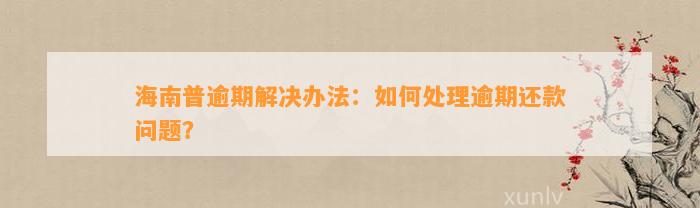 海南普逾期解决办法：如何处理逾期还款问题?

xunlv